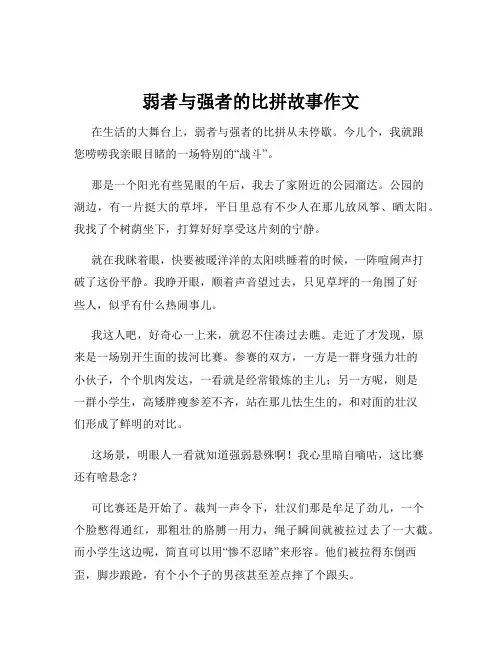 弱者与强者的比拼故事作文

在生活的大舞台上，弱者与强者的比拼从未停歇。今儿个，我就跟您唠唠我亲眼目睹的一场特别的“战斗”。

那是一个阳光有些晃眼的午后，我去了家附近的公园溜达。公园的湖边，有一片挺大的草坪，平日里总有不少人在那儿放风筝、晒太阳。我找了个树荫坐下，打算好好享受这片刻的宁静。

就在我眯着眼，快要被暖洋洋的太阳哄睡着的时候，一阵喧闹声打破了这份平静。我睁开眼，顺着声音望过去，只见草坪的一角围了好些人，似乎有什么热闹事儿。

我这人吧，好奇心一上来，就忍不住凑过去瞧。走近了才发现，原来是一场别开生面的拔河比赛。参赛的双方，一方是一群身强力壮的小伙子，个个肌肉发达，一看就是经常锻炼的主儿；另一方呢，则是一群小学生，高矮胖瘦参差不齐，站在那儿怯生生的，和对面的壮汉们形成了鲜明的对比。

这场景，明眼人一看就知道强弱悬殊啊！我心里暗自嘀咕，这比赛还有啥悬念？

可比赛还是开始了。裁判一声令下，壮汉们那是牟足了劲儿，一个个脸憋得通红，那粗壮的胳膊一用力，绳子瞬间就被拉过去了一大截。而小学生这边呢，简直可以用“惨不忍睹”来形容。他们被拉得东倒西歪，脚步踉跄，有个小个子的男孩甚至差点摔了个跟头。